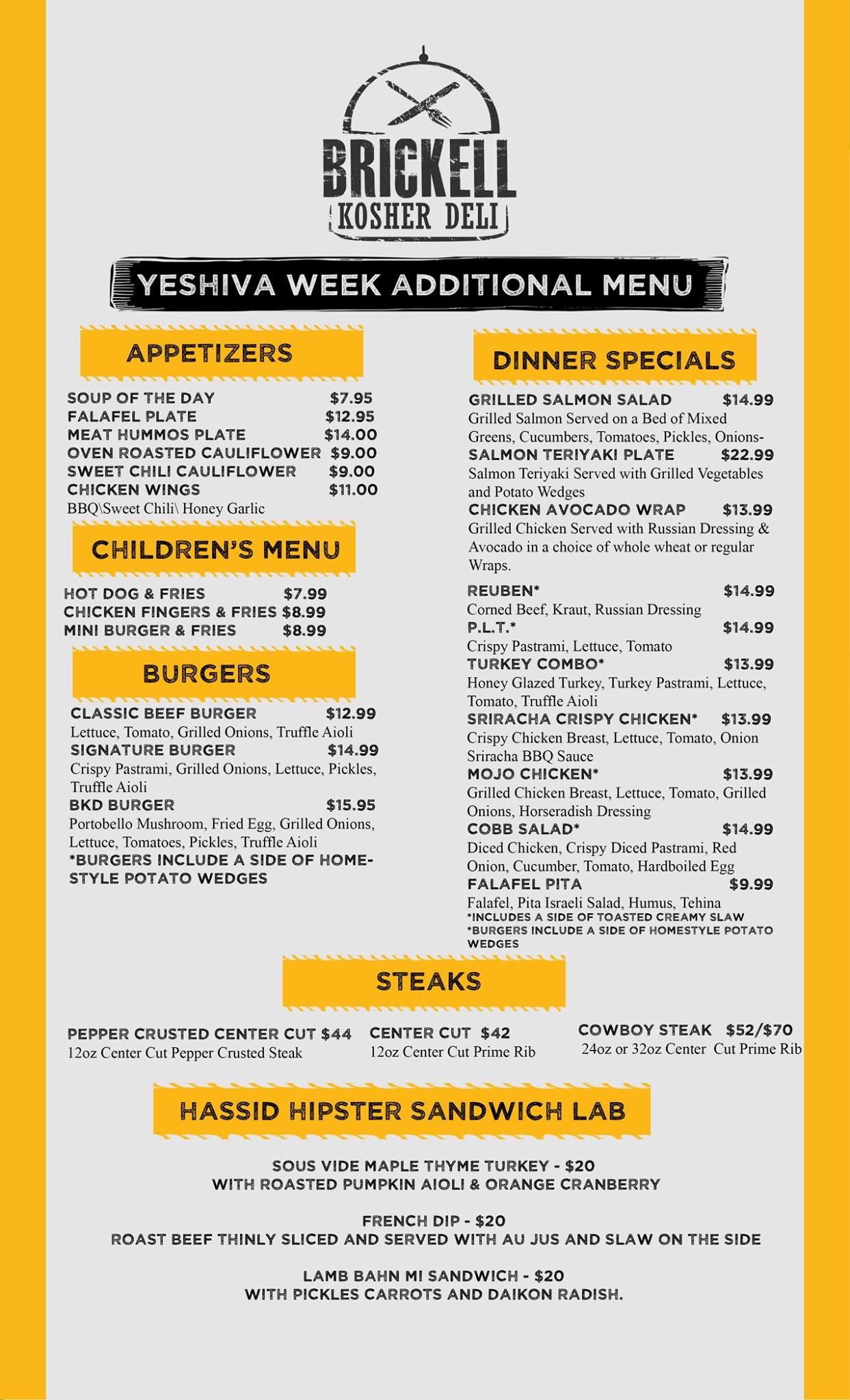 BRICKELL
KOSHER DELI

YESHIVA WEEK ADDITIONAL MENU

APPETIZERS

SOUP OF THE DAY $7.95
FALAFEL PLATE $12.95
MEAT HUMMOS PLATE $14.00
OVEN ROASTED CAULIFLOWER $9.00
SWEET CHILI CAULIFLOWER $9.00
CHICKEN WINGS $11.00
BBQ\Sweet Chili\ Honey Garlic

CHILDREN'S MENU

HOT DOG & FRIES $7.99
CHICKEN FINGERS & FRIES $8.99
MINI BURGER & FRIES $8.99

BURGERS

CLASSIC BEEF BURGER $12.99
Lettuce, Tomato, Grilled Onions, Truffle Aioli
SIGNATURE BURGER $14.99
Crispy Pastrami, Grilled Onions, Lettuce, Pickles, Truffle Aioli
BKD BURGER $15.95
Portobello Mushroom, Fried Egg, Grilled Onions, Lettuce, Tomatoes, Pickles, Truffle Aioli
*BURGERS INCLUDE A SIDE OF HOME-STYLE POTATO WEDGES

DINNER SPECIALS

GRILLED SALMON SALAD $14.99
Grilled Salmon Served on a Bed of Mixed Greens, Cucumbers, Tomatoes, Pickles, Onions-
SALMON TERIYAKI PLATE $22.99
Salmon Teriyaki Served with Grilled Vegetables and Potato Wedges
CHICKEN AVOCADO WRAP $13.99
Grilled Chicken Served with Russian Dressing & Avocado in a choice of whole wheat or regular Wraps.

REUBEN* $14.99
Corned Beef, Kraut, Russian Dressing
P.L.T.* $14.99
Crispy Pastrami, Lettuce, Tomato
TURKEY COMBO* $13.99
Honey Glazed Turkey, Turkey Pastrami, Lettuce, Tomato, Truffle Aioli
SRIRACHA CRISPY CHICKEN* $13.99
Crispy Chicken Breast, Lettuce, Tomato, Onion Sriracha BBQ Sauce
MOJO CHICKEN* $13.99
Grilled Chicken Breast, Lettuce, Tomato, Grilled Onions, Horseradish Dressing
COBB SALAD* $14.99
Diced Chicken, Crispy Diced Pastrami, Red Onion, Cucumber, Tomato, Hardboiled Egg
FALAFEL PITA $9.99
Falafel, Pita Israeli Salad, Humus, Tehina
*INCLUDES A SIDE OF TOASTED CREAMY SLAW
*BURGERS INCLUDE A SIDE OF HOMESTYLE POTATO WEDGES

STEAKS

PEPPER CRUSTED CENTER CUT $44
12oz Center Cut Pepper Crusted Steak

CENTER CUT $42
12oz Center Cut Prime Rib

COWBOY STEAK $52/$70
24oz or 32oz Center Cut Prime Rib

HASSID HIPSTER SANDWICH LAB

SOUS VIDE MAPLE THYME TURKEY - $20
WITH ROASTED PUMPKIN AIOLI & ORANGE CRANBERRY

FRENCH DIP - $20
ROAST BEEF THINLY SLICED AND SERVED WITH AU JUS AND SLAW ON THE SIDE

LAMB BAHN MI SANDWICH - $20
WITH PICKLES CARROTS AND DAIKON RADISH.